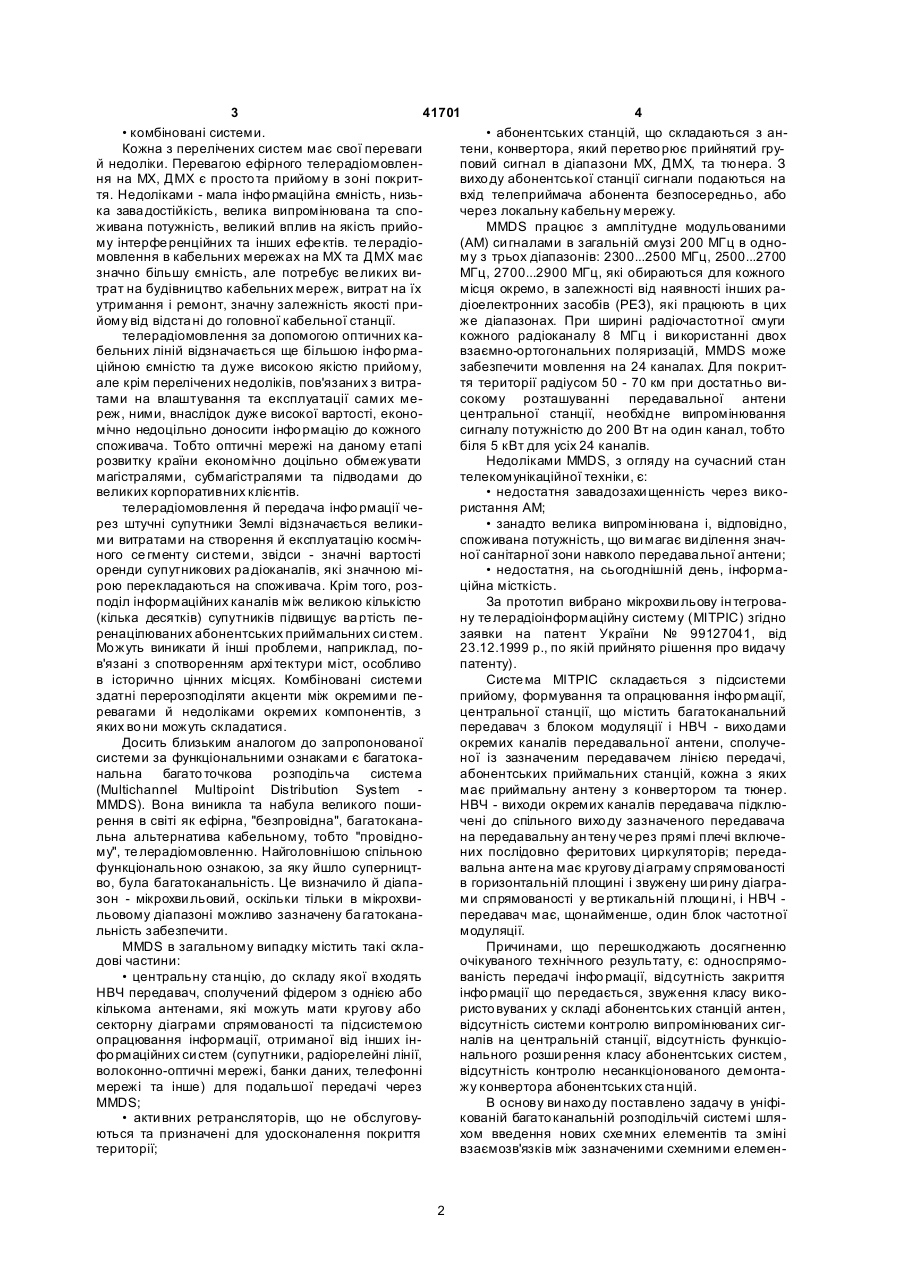 3 41701 4

• комбіновані системи.

Кожна з перелічених систем має свої переваги й недоліки. Перевагою ефірного телерадіомовлення на МХ, ДМХ є простота прийому в зоні покриття. Недоліками - мала інформаційна ємність, низька завадостійкість, велика випромінювана та споживана потужність, великий вплив на якість прийому інтерференційних та інших ефектів. телерадіомовлення в кабельних мережах на МХ та ДМХ має значно більшу ємність, але потребує великих витрат на будівництво кабельних мереж, витрат на їх утримання і ремонт, значну залежність якості прийому від відстані до головної кабельної станції.

телерадіомовлення за допомогою оптичних кабельних ліній відзначається ще більшою інформаційною ємністю та дуже високою якістю прийому, але крім перелічених недоліків, пов'язаних з витратами на влаштування та експлуатацію самих мереж, ними, внаслідок дуже високої вартості, економічно недоцільно доносити інформацію до кожного споживача. Тобто оптичні мережі на даному етапі розвитку країни економічно доцільно обмежувати магістралями, субмагістралями та підводами до великих корпоративних клієнтів.

телерадіомовлення й передача інформації через штучні супутники Землі відзначається великими витратами на створення й експлуатацію космічного сегменту системи, звідси - значні вартості оренди супутникових радіоканалів, які значною мірою перекладаються на споживача. Крім того, розподіл інформаційних каналів між великою кількістю (кілька десятків) супутників підвищує вартість перенацілюваних абонентських приймальних систем. Можуть виникати й інші проблеми, наприклад, пов'язані з спотворенням архітектури міст, особливо в історично цінних місцях. Комбіновані системи здатні перерозподіляти акценти між окремими перевагами й недоліками окремих компонентів, з яких вони можуть складатися.

Досить близьким аналогом до запропонованої системи за функціональними ознаками є багатоканальна багатоточкова розподільча система (Multichannel Multipoint Distribution System - MMDS). Вона виникла та набула великого поширення в світі як ефірна, "безпровідна", багатоканальна альтернатива кабельному, тобто "провідному", телерадіомовленню. Найголовнішою спільною функціональною ознакою, за яку йшло суперництво, була багатоканальність. Це визначило й діапазон - мікрохвильовий, оскільки тільки в мікрохвильовому діапазоні можливо зазначену багатоканальність забезпечити.

MMDS в загальному випадку містить такі складові частини:

• центральну станцію, до складу якої входять НВЧ передавач, сполучений фідером з однією або кількома антенами, які можуть мати кругову або секторну діаграми спрямованості та підсистемою опрацювання інформації, отриманої від інших інформаційних систем (супутники, радіорелейні лінії, волоконно-оптичні мережі, банки даних, телефонні мережі та інше) для подальшої передачі через MMDS;

• активних ретрансляторів, що не обслуговуються та призначені для удосконалення покриття території;

• абонентських станцій, що складаються з антени, конвертора, який перетворює прийнятий груповий сигнал в діапазони МХ, ДМХ, та тюнера. З виходу абонентської станції сигнали подаються на вхід телеприймача абонента безпосередньо, або через локальну кабельну мережу.

MMDS працює з амплітудне модульованими (AM) сигналами в загальній смузі 200 МГц в одному з трьох діапазонів: 2300...2500 МГц, 2500...2700 МГц, 2700...2900 МГц, які обираються для кожного місця окремо, в залежності від наявності інших радіоелектронних засобів (РЕЗ), які працюють в цих же діапазонах. При ширині радіочастотної смуги кожного радіоканалу 8 МГц і використанні двох взаємно-ортогональних поляризацій, MMDS може забезпечити мовлення на 24 каналах. Для покриття території радіусом 50 - 70 км при достатньо високому розташуванні передавальної антени центральної станції, необхідне випромінювання сигналу потужністю до 200 Вт на один канал, тобто біля 5 кВт для усіх 24 каналів.

Недоліками MMDS, з огляду на сучасний стан телекомунікаційної техніки, є:

• недостатня завадозахищенність через використання AM;

• занадто велика випромінювана і, відповідно, споживана потужність, що вимагає виділення значної санітарної зони навколо передавальної антени;

• недостатня, на сьогоднішній день, інформаційна місткість.

За прототип вибрано мікрохвильову інтегровану телерадіоінформаційну систему (МІТРІС) згідно заявки на патент України № 99127041, від 23.12.1999 р., по якій прийнято рішення про видачу патенту).

Система МІТРІС складається з підсистеми прийому, формування та опрацювання інформації, центральної станції, що містить багатоканальний передавач з блоком модуляції і НВЧ - виходами окремих каналів передавальної антени, сполученої із зазначеним передавачем лінією передачі, абонентських приймальних станцій, кожна з яких має приймальну антену з конвертором та тюнер. НВЧ - виходи окремих каналів передавача підключені до спільного виходу зазначеного передавача на передавальну антену через прямі плечі включених послідовно феритових циркуляторів; передавальна антена має кругову діаграму спрямованості в горизонтальній площині і звужену ширину діаграми спрямованості у вертикальній площині, і НВЧ - передавач має, щонайменше, один блок частотної модуляції.

Причинами, що перешкоджають досягненню очікуваного технічного результату, є: односпрямованість передачі інформації, відсутність закриття інформації що передається, звуження класу використовуваних у складі абонентських станцій антен, відсутність системи контролю випромінюваних сигналів на центральній станції, відсутність функціонального розширення класу абонентських систем, відсутність контролю несанкціонованого демонтажу конвертора абонентських станцій.

В основу винаходу поставлено задачу в уніфікованій багатоканальній розподільчій системі шляхом введення нових схемних елементів та зміні взаємозв'язків між зазначеними схемними елемен-

2